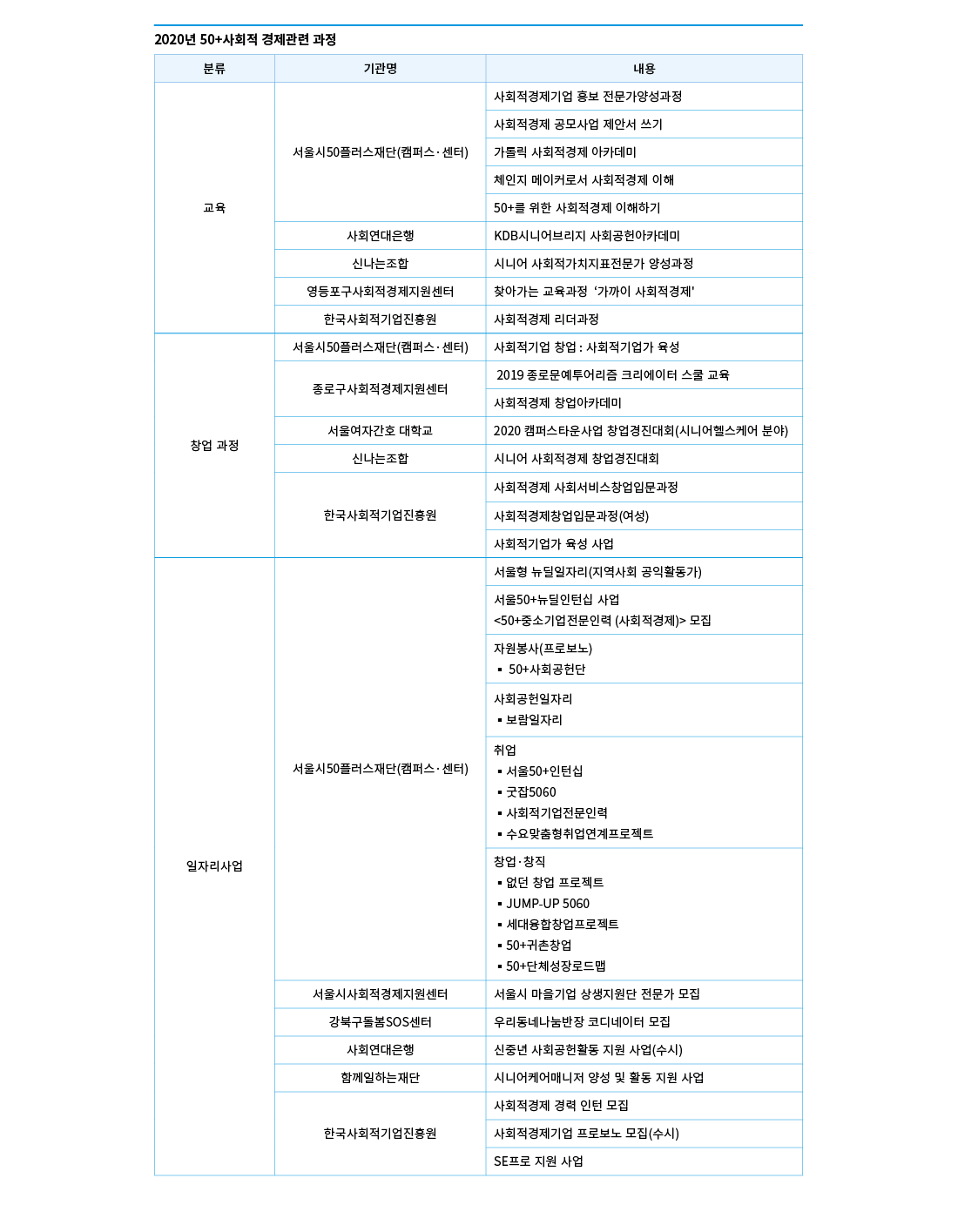 2020년 50+사회적 경제관련 과정

| 분류 | 기관명 | 내용 |
|---|---|---|
| 교육 | 서울시50플러스재단(캠퍼스·센터) | 사회적경제기업 홍보 전문가양성과정 |
| | | 사회적경제 공모사업 제안서 쓰기 |
| | | 가톨릭 사회적경제 아카데미 |
| | | 체인지 메이커로서 사회적경제 이해 |
| | | 50+를 위한 사회적경제 이해하기 |
| | 사회연대은행 | KDB시니어브리지 사회공헌아카데미 |
| | 신나는조합 | 시니어 사회적가치지표전문가 양성과정 |
| | 영등포구사회적경제지원센터 | 찾아가는 교육과정 '가까이 사회적경제' |
| | 한국사회적기업진흥원 | 사회적경제 리더과정 |
| 창업 과정 | 서울시50플러스재단(캠퍼스·센터) | 사회적기업 창업 : 사회적기업가 육성 |
| | 종로구사회적경제지원센터 | 2019 종로문예투어리즘 크리에이터 스쿨 교육 |
| | | 사회적경제 창업아카데미 |
| | 서울여자간호 대학교 | 2020 캠퍼스타운사업 창업경진대회(시니어헬스케어 분야) |
| | 신나는조합 | 시니어 사회적경제 창업경진대회 |
| | 한국사회적기업진흥원 | 사회적경제 사회서비스창업입문과정 |
| | | 사회적경제창업입문과정(여성) |
| | | 사회적기업가 육성 사업 |
| 일자리사업 | 서울시50플러스재단(캠퍼스·센터) | 서울형 뉴딜일자리(지역사회 공익활동가) |
| | | 서울50+뉴딜인턴십 사업 <50+중소기업전문인력 (사회적경제)> 모집 |
| | | 자원봉사(프로보노) ▪ 50+사회공헌단 |
| | | 사회공헌일자리 ▪ 보람일자리 |
| | | 취업 ▪ 서울50+인턴십 ▪ 굿잡5060 ▪ 사회적기업전문인력 ▪ 수요맞춤형취업연계프로젝트 |
| | | 창업·창직 ▪ 없던 창업 프로젝트 ▪ JUMP-UP 5060 ▪ 세대융합창업프로젝트 ▪ 50+귀촌창업 ▪ 50+단체성장로드맵 |
| | 서울시사회적경제지원센터 | 서울시 마을기업 상생지원단 전문가 모집 |
| | 강북구돌봄SOS센터 | 우리동네나눔반장 코디네이터 모집 |
| | 사회연대은행 | 신중년 사회공헌활동 지원 사업(수시) |
| | 함께일하는재단 | 시니어케어매니저 양성 및 활동 지원 사업 |
| | 한국사회적기업진흥원 | 사회적경제 경력 인턴 모집 |
| | | 사회적경제기업 프로보노 모집(수시) |
| | | SE프로 지원 사업 |